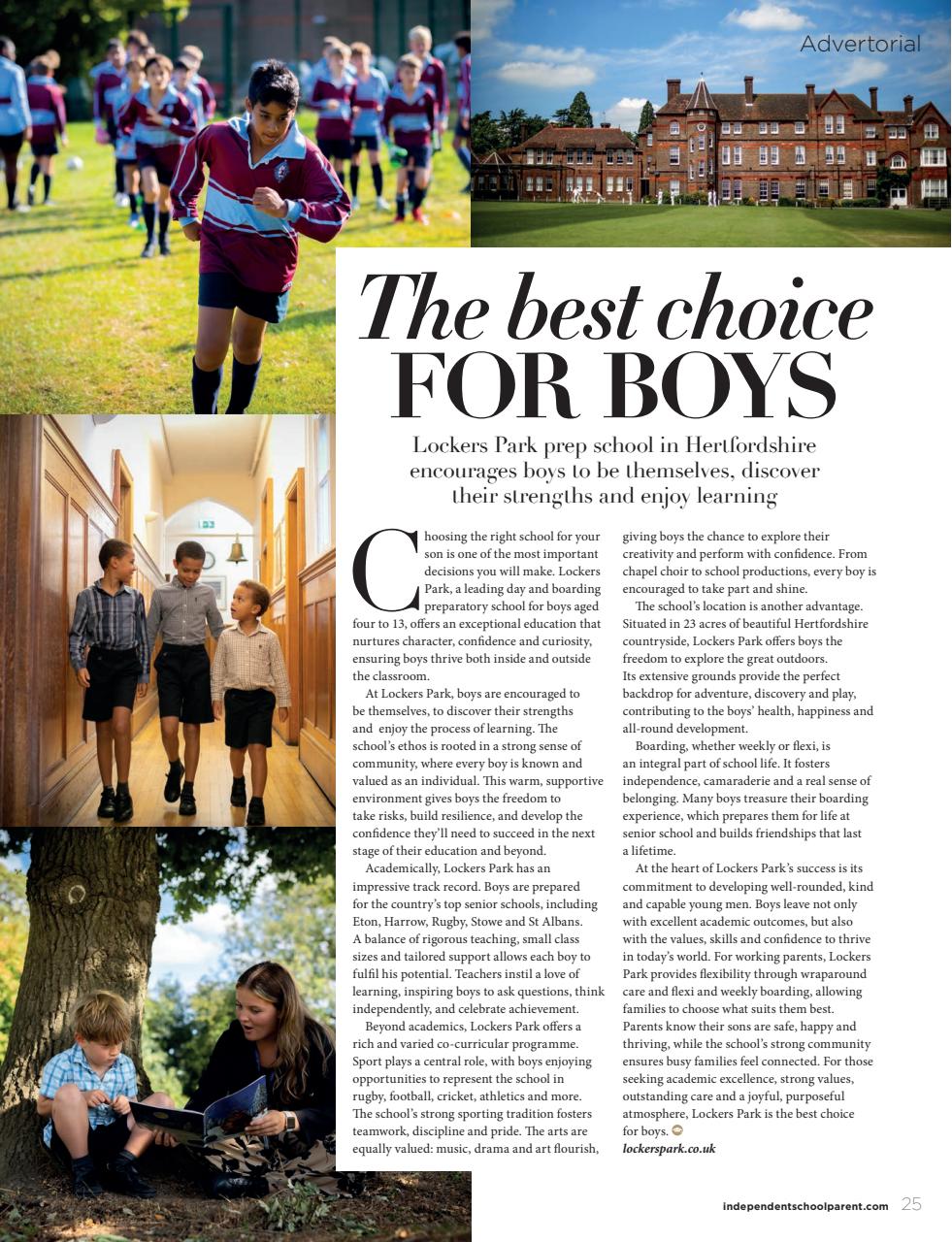 Advertorial

The best choice FOR BOYS

Lockers Park prep school in Hertfordshire encourages boys to be themselves, discover their strengths and enjoy learning

Choosing the right school for your son is one of the most important decisions you will make. Lockers Park, a leading day and boarding preparatory school for boys aged four to 13, offers an exceptional education that nurtures character, confidence and curiosity, ensuring boys thrive both inside and outside the classroom.

At Lockers Park, boys are encouraged to be themselves, to discover their strengths and enjoy the process of learning. The school's ethos is rooted in a strong sense of community, where every boy is known and valued as an individual. This warm, supportive environment gives boys the freedom to take risks, build resilience, and develop the confidence they'll need to succeed in the next stage of their education and beyond.

Academically, Lockers Park has an impressive track record. Boys are prepared for the country's top senior schools, including Eton, Harrow, Rugby, Stowe and St Albans. A balance of rigorous teaching, small class sizes and tailored support allows each boy to fulfil his potential. Teachers instil a love of learning, inspiring boys to ask questions, think independently, and celebrate achievement.

Beyond academics, Lockers Park offers a rich and varied co-curricular programme. Sport plays a central role, with boys enjoying opportunities to represent the school in rugby, football, cricket, athletics and more. The school's strong sporting tradition fosters teamwork, discipline and pride. The arts are equally valued: music, drama and art flourish, giving boys the chance to explore their creativity and perform with confidence. From chapel choir to school productions, every boy is encouraged to take part and shine.

The school's location is another advantage. Situated in 23 acres of beautiful Hertfordshire countryside, Lockers Park offers boys the freedom to explore the great outdoors. Its extensive grounds provide the perfect backdrop for adventure, discovery and play, contributing to the boys' health, happiness and all-round development.

Boarding, whether weekly or flexi, is an integral part of school life. It fosters independence, camaraderie and a real sense of belonging. Many boys treasure their boarding experience, which prepares them for life at senior school and builds friendships that last a lifetime.

At the heart of Lockers Park's success is its commitment to developing well-rounded, kind and capable young men. Boys leave not only with excellent academic outcomes, but also with the values, skills and confidence to thrive in today's world. For working parents, Lockers Park provides flexibility through wraparound care and flexi and weekly boarding, allowing families to choose what suits them best. Parents know their sons are safe, happy and thriving, while the school's strong community ensures busy families feel connected. For those seeking academic excellence, strong values, outstanding care and a joyful, purposeful atmosphere, Lockers Park is the best choice for boys.
lockerspark.co.uk

independentschoolparent.com 25